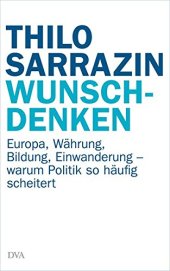 THILO SARRAZIN

WUNSCHDENKEN

Europa, Währung, Bildung, Einwanderung – warum Politik so häufig scheitert

DVA